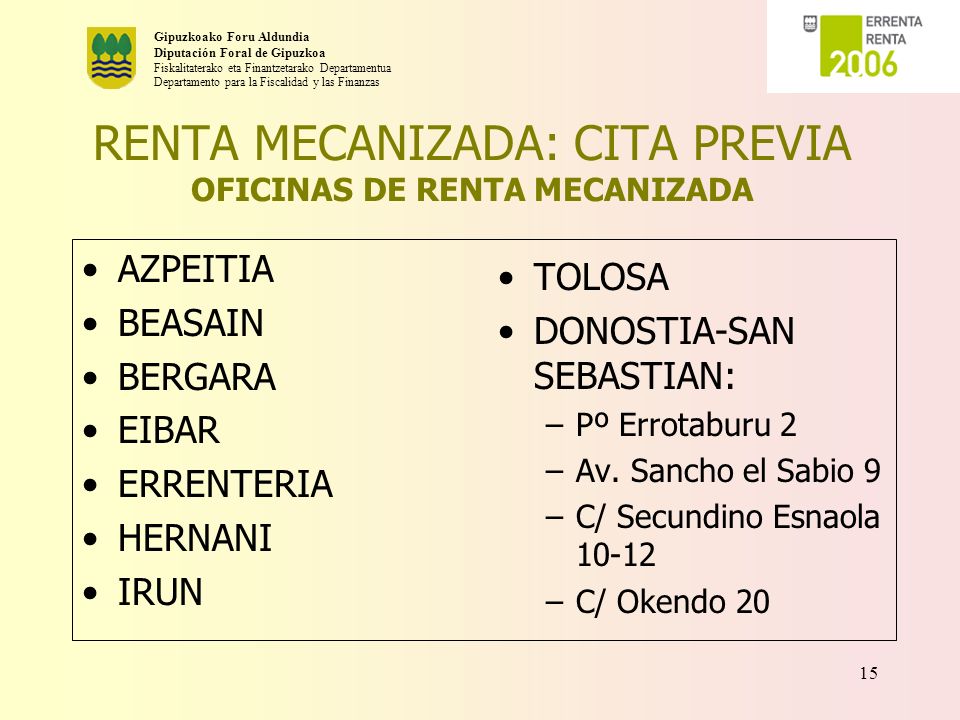 Gipuzkoako Foru Aldundia
Diputación Foral de Gipuzkoa
Fiskalitaterako eta Finantzetarako Departamentua
Departamento para la Fiscalidad y las Finanzas

ERRENTA
RENTA
2006

RENTA MECANIZADA: CITA PREVIA
OFICINAS DE RENTA MECANIZADA

• AZPEITIA
• BEASAIN
• BERGARA
• EIBAR
• ERRENTERIA
• HERNANI
• IRUN

• TOLOSA
• DONOSTIA-SAN SEBASTIAN:
– Pº Errotaburu 2
– Av. Sancho el Sabio 9
– C/ Secundino Esnaola 10-12
– C/ Okendo 20

15